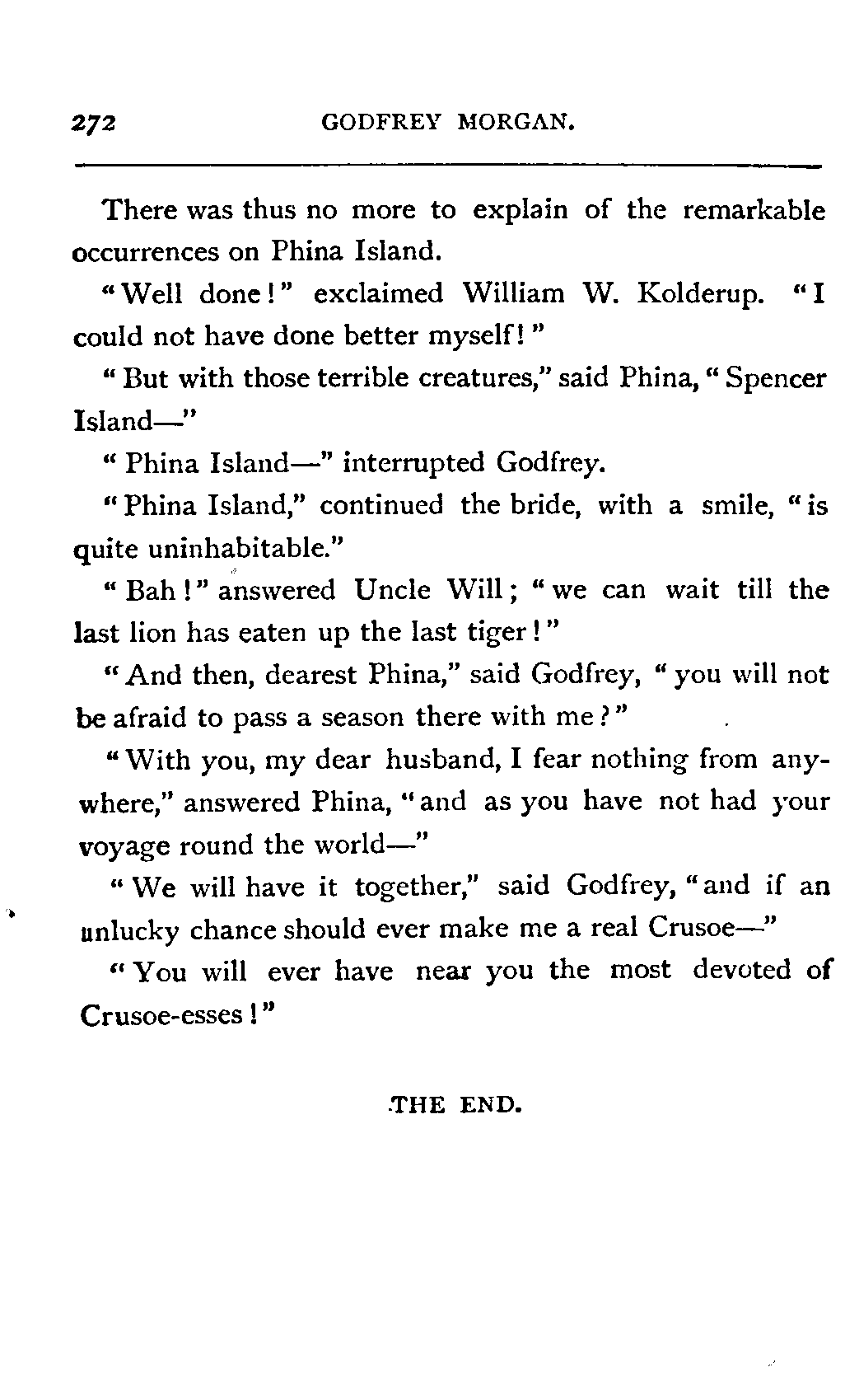 272 GODFREY MORGAN.

There was thus no more to explain of the remarkable occurrences on Phina Island.

"Well done!" exclaimed William W. Kolderup. "I could not have done better myself!"

"But with those terrible creatures," said Phina, "Spencer Island—"

"Phina Island—" interrupted Godfrey.

"Phina Island," continued the bride, with a smile, "is quite uninhabitable."

"Bah!" answered Uncle Will; "we can wait till the last lion has eaten up the last tiger!"

"And then, dearest Phina," said Godfrey, "you will not be afraid to pass a season there with me?"

"With you, my dear husband, I fear nothing from anywhere," answered Phina, "and as you have not had your voyage round the world—"

"We will have it together," said Godfrey, "and if an unlucky chance should ever make me a real Crusoe—"

"You will ever have near you the most devoted of Crusoe-esses!"

THE END.